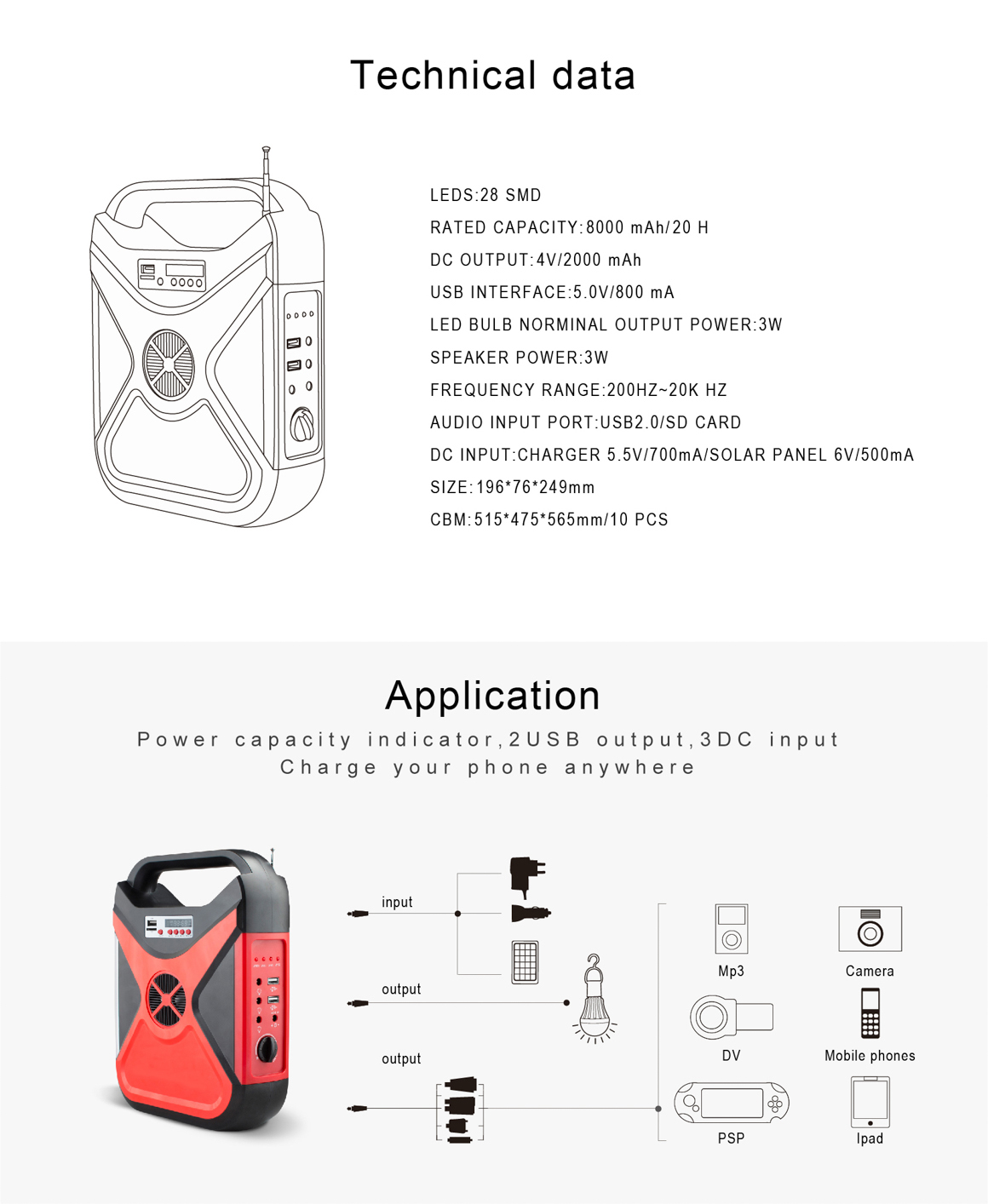 Technical data

LEDS:28 SMD

RATED CAPACITY:8000 mAh/20 H

DC OUTPUT:4V/2000 mAh

USB INTERFACE:5.0V/800 mA

LED BULB NORMINAL OUTPUT POWER:3W

SPEAKER POWER:3W

FREQUENCY RANGE:200HZ~20K HZ

AUDIO INPUT PORT:USB2.0/SD CARD

DC INPUT:CHARGER 5.5V/700mA/SOLAR PANEL 6V/500mA

SIZE:196*76*249mm

CBM:515*475*565mm/10 PCS

Application

Power capacity indicator,2USB output,3DC input

Charge your phone anywhere

input

output

output

Mp3

Camera

DV

Mobile phones

PSP

Ipad